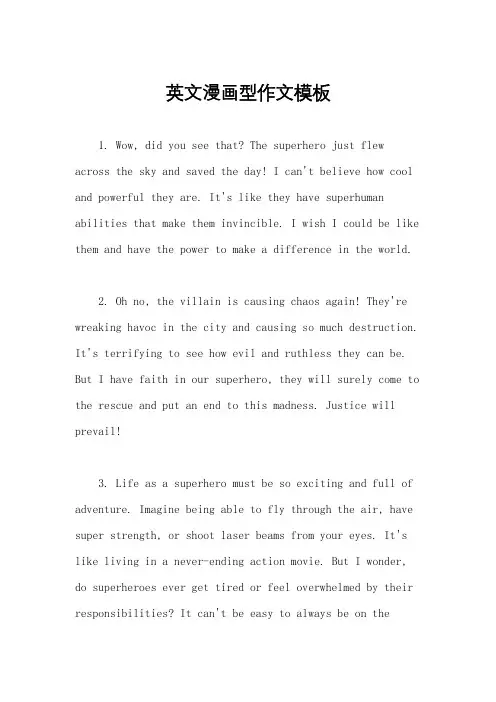 英文漫画型作文模板

1. Wow, did you see that? The superhero just flew across the sky and saved the day! I can't believe how cool and powerful they are. It's like they have superhuman abilities that make them invincible. I wish I could be like them and have the power to make a difference in the world.

2. Oh no, the villain is causing chaos again! They're wreaking havoc in the city and causing so much destruction. It's terrifying to see how evil and ruthless they can be. But I have faith in our superhero, they will surely come to the rescue and put an end to this madness. Justice will prevail!

3. Life as a superhero must be so exciting and full of adventure. Imagine being able to fly through the air, have super strength, or shoot laser beams from your eyes. It's like living in a never-ending action movie. But I wonder, do superheroes ever get tired or feel overwhelmed by their responsibilities? It can't be easy to always be on the